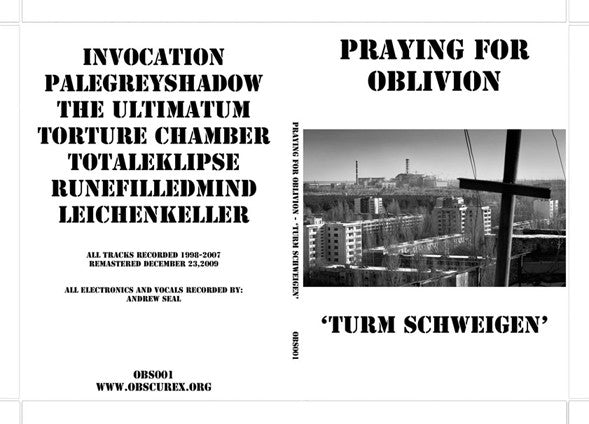 INVOCATION
PALEGREYSHADOW
THE ULTIMATUM
TORTURE CHAMBER
TOTALEKLIPSE
RUNEFILLEDMIND
LEICHENKELLER

ALL TRACKS RECORDED 1998-2007
REMASTERED DECEMBER 23,2009

ALL ELECTRONICS AND VOCALS RECORDED BY:
ANDREW SEAL

OBS001
WWW.OBSCUREX.ORG

PRAYING FOR OBLIVION - 'TURM SCHWEIGEN' OBS001

PRAYING FOR OBLIVION

'TURM SCHWEIGEN'